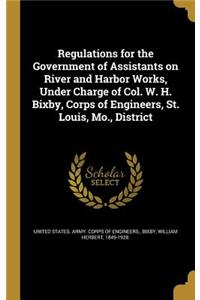 Regulations for the Government of Assistants on River and Harbor Works, Under Charge of Col. W. H. Bixby, Corps of Engineers, St. Louis, Mo., District

Scholar
SELECT

UNITED STATES. ARMY. CORPS OF ENGINEERS., BIXBY, WILLIAM HERBERT, 1849-1928.